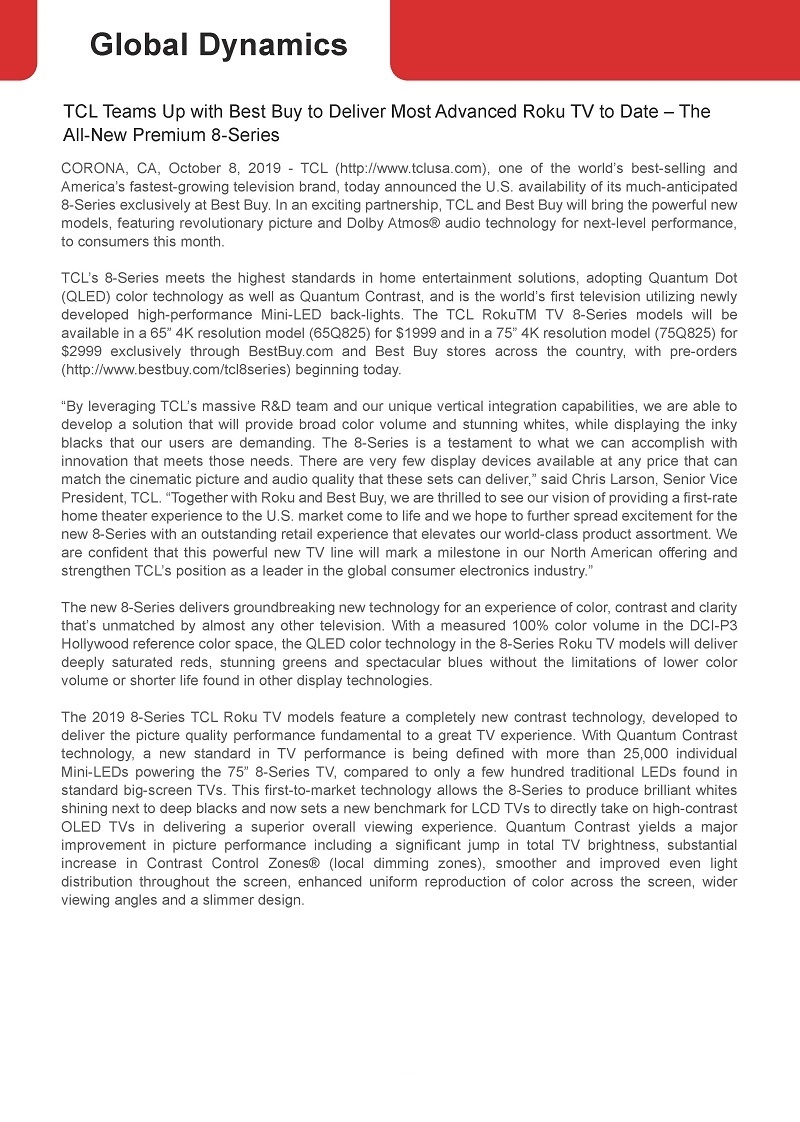 Global Dynamics

TCL Teams Up with Best Buy to Deliver Most Advanced Roku TV to Date – The All-New Premium 8-Series

CORONA, CA, October 8, 2019 - TCL (http://www.tclusa.com), one of the world's best-selling and America's fastest-growing television brand, today announced the U.S. availability of its much-anticipated 8-Series exclusively at Best Buy. In an exciting partnership, TCL and Best Buy will bring the powerful new models, featuring revolutionary picture and Dolby Atmos® audio technology for next-level performance, to consumers this month.

TCL's 8-Series meets the highest standards in home entertainment solutions, adopting Quantum Dot (QLED) color technology as well as Quantum Contrast, and is the world's first television utilizing newly developed high-performance Mini-LED back-lights. The TCL RokuTM TV 8-Series models will be available in a 65" 4K resolution model (65Q825) for $1999 and in a 75" 4K resolution model (75Q825) for $2999 exclusively through BestBuy.com and Best Buy stores across the country, with pre-orders (http://www.bestbuy.com/tcl8series) beginning today.

"By leveraging TCL's massive R&D team and our unique vertical integration capabilities, we are able to develop a solution that will provide broad color volume and stunning whites, while displaying the inky blacks that our users are demanding. The 8-Series is a testament to what we can accomplish with innovation that meets those needs. There are very few display devices available at any price that can match the cinematic picture and audio quality that these sets can deliver," said Chris Larson, Senior Vice President, TCL. "Together with Roku and Best Buy, we are thrilled to see our vision of providing a first-rate home theater experience to the U.S. market come to life and we hope to further spread excitement for the new 8-Series with an outstanding retail experience that elevates our world-class product assortment. We are confident that this powerful new TV line will mark a milestone in our North American offering and strengthen TCL's position as a leader in the global consumer electronics industry."

The new 8-Series delivers groundbreaking new technology for an experience of color, contrast and clarity that's unmatched by almost any other television. With a measured 100% color volume in the DCI-P3 Hollywood reference color space, the QLED color technology in the 8-Series Roku TV models will deliver deeply saturated reds, stunning greens and spectacular blues without the limitations of lower color volume or shorter life found in other display technologies.

The 2019 8-Series TCL Roku TV models feature a completely new contrast technology, developed to deliver the picture quality performance fundamental to a great TV experience. With Quantum Contrast technology, a new standard in TV performance is being defined with more than 25,000 individual Mini-LEDs powering the 75" 8-Series TV, compared to only a few hundred traditional LEDs found in standard big-screen TVs. This first-to-market technology allows the 8-Series to produce brilliant whites shining next to deep blacks and now sets a new benchmark for LCD TVs to directly take on high-contrast OLED TVs in delivering a superior overall viewing experience. Quantum Contrast yields a major improvement in picture performance including a significant jump in total TV brightness, substantial increase in Contrast Control Zones® (local dimming zones), smoother and improved even light distribution throughout the screen, enhanced uniform reproduction of color across the screen, wider viewing angles and a slimmer design.